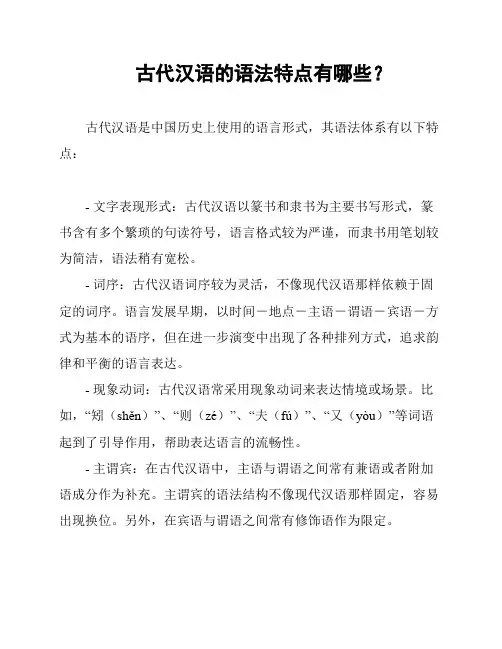 古代汉语的语法特点有哪些？

古代汉语是中国历史上使用的语言形式，其语法体系有以下特点：

- 文字表现形式：古代汉语以篆书和隶书为主要书写形式，篆书含有多个繁琐的句读符号，语言格式较为严谨，而隶书用笔划较为简洁，语法稍有宽松。

- 词序：古代汉语词序较为灵活，不像现代汉语那样依赖于固定的词序。语言发展早期，以时间－地点－主语－谓语－宾语－方式为基本的语序，但在进一步演变中出现了各种排列方式，追求韵律和平衡的语言表达。

- 现象动词：古代汉语常采用现象动词来表达情境或场景。比如，“矧（shěn）”、“则（zé）”、“夫（fú）”、“又（yòu）”等词语起到了引导作用，帮助表达语言的流畅性。

- 主谓宾：在古代汉语中，主语与谓语之间常有兼语或者附加语成分作为补充。主谓宾的语法结构不像现代汉语那样固定，容易出现换位。另外，在宾语与谓语之间常有修饰语作为限定。